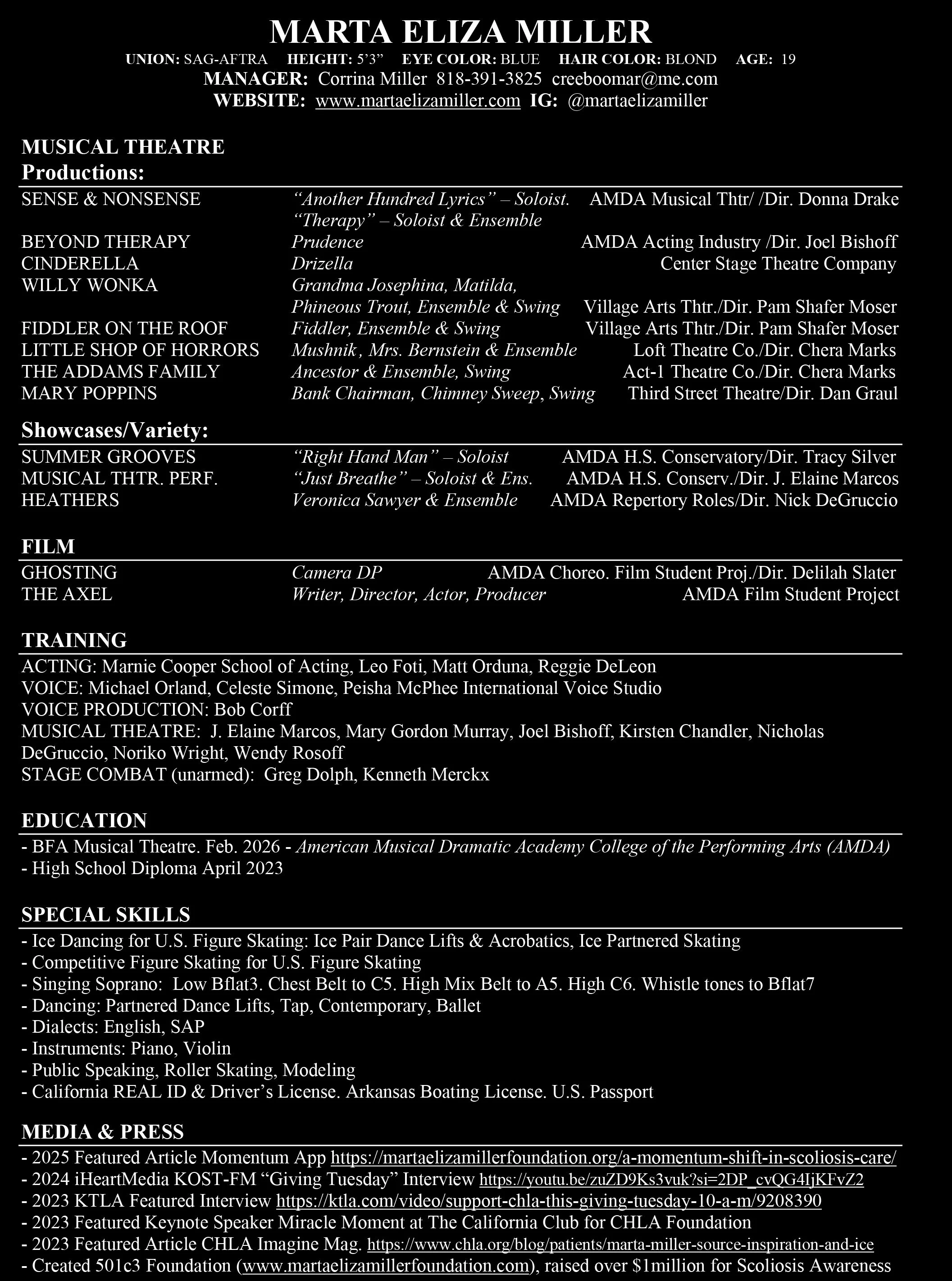 MARTA ELIZA MILLER

UNION: SAG-AFTRA HEIGHT: 5'3" EYE COLOR: BLUE HAIR COLOR: BLOND AGE: 19

MANAGER: Corrina Miller 818-391-3825 creeboomar@me.com

WEBSITE: www.martaelizamiller.com IG: @martaelizamiller

MUSICAL THEATRE

Productions:

| | | |
|---|---|---|
| SENSE & NONSENSE | "Another Hundred Lyrics" – Soloist. "Therapy" – Soloist & Ensemble | AMDA Musical Thtr/ /Dir. Donna Drake |
| BEYOND THERAPY | Prudence | AMDA Acting Industry /Dir. Joel Bishoff |
| CINDERELLA | Drizella | Center Stage Theatre Company |
| WILLY WONKA | Grandma Josephina, Matilda, Phineous Trout, Ensemble & Swing | Village Arts Thtr./Dir. Pam Shafer Moser |
| FIDDLER ON THE ROOF | Fiddler, Ensemble & Swing | Village Arts Thtr./Dir. Pam Shafer Moser |
| LITTLE SHOP OF HORRORS | Mushnik, Mrs. Bernstein & Ensemble | Loft Theatre Co./Dir. Chera Marks |
| THE ADDAMS FAMILY | Ancestor & Ensemble, Swing | Act-1 Theatre Co./Dir. Chera Marks |
| MARY POPPINS | Bank Chairman, Chimney Sweep, Swing | Third Street Theatre/Dir. Dan Graul |

Showcases/Variety:

| | | |
|---|---|---|
| SUMMER GROOVES | "Right Hand Man" – Soloist | AMDA H.S. Conservatory/Dir. Tracy Silver |
| MUSICAL THTR. PERF. | "Just Breathe" – Soloist & Ens. | AMDA H.S. Conserv./Dir. J. Elaine Marcos |
| HEATHERS | Veronica Sawyer & Ensemble | AMDA Repertory Roles/Dir. Nick DeGruccio |

FILM

| | | |
|---|---|---|
| GHOSTING | Camera DP | AMDA Choreo. Film Student Proj./Dir. Delilah Slater |
| THE AXEL | Writer, Director, Actor, Producer | AMDA Film Student Project |

TRAINING

ACTING: Marnie Cooper School of Acting, Leo Foti, Matt Orduna, Reggie DeLeon
VOICE: Michael Orland, Celeste Simone, Peisha McPhee International Voice Studio
VOICE PRODUCTION: Bob Corff
MUSICAL THEATRE: J. Elaine Marcos, Mary Gordon Murray, Joel Bishoff, Kirsten Chandler, Nicholas DeGruccio, Noriko Wright, Wendy Rosoff
STAGE COMBAT (unarmed): Greg Dolph, Kenneth Merckx

EDUCATION

- BFA Musical Theatre. Feb. 2026 - American Musical Dramatic Academy College of the Performing Arts (AMDA)
- High School Diploma April 2023

SPECIAL SKILLS

- Ice Dancing for U.S. Figure Skating: Ice Pair Dance Lifts & Acrobatics, Ice Partnered Skating
- Competitive Figure Skating for U.S. Figure Skating
- Singing Soprano: Low Bflat3. Chest Belt to C5. High Mix Belt to A5. High C6. Whistle tones to Bflat7
- Dancing: Partnered Dance Lifts, Tap, Contemporary, Ballet
- Dialects: English, SAP
- Instruments: Piano, Violin
- Public Speaking, Roller Skating, Modeling
- California REAL ID & Driver's License. Arkansas Boating License. U.S. Passport

MEDIA & PRESS

- 2025 Featured Article Momentum App https://martaelizamillerfoundation.org/a-momentum-shift-in-scoliosis-care/
- 2024 iHeartMedia KOST-FM "Giving Tuesday" Interview https://youtu.be/zuZD9Ks3vuk?si=2DP_cvQG4IjKFvZ2
- 2023 KTLA Featured Interview https://ktla.com/video/support-chla-this-giving-tuesday-10-a-m/9208390
- 2023 Featured Keynote Speaker Miracle Moment at The California Club for CHLA Foundation
- 2023 Featured Article CHLA Imagine Mag. https://www.chla.org/blog/patients/marta-miller-source-inspiration-and-ice
- Created 501c3 Foundation (www.martaelizamillerfoundation.com), raised over $1million for Scoliosis Awareness